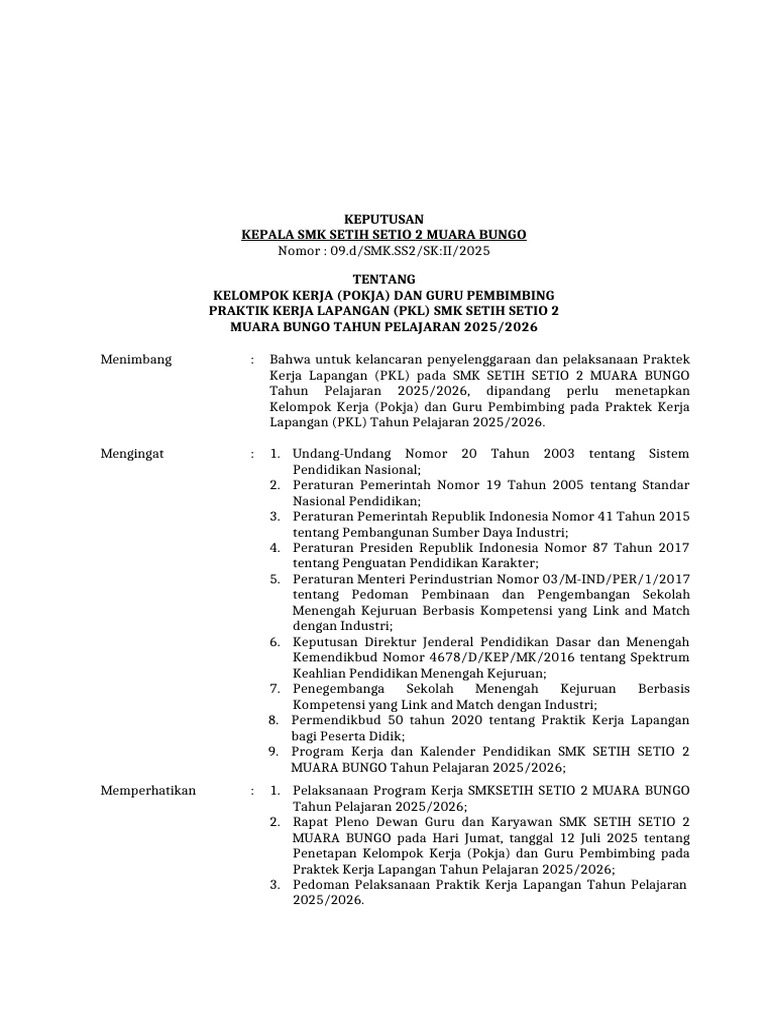 KEPUTUSAN
KEPALA SMK SETIH SETIO 2 MUARA BUNGO
Nomor : 09.d/SMK.SS2/SK:II/2025

TENTANG
KELOMPOK KERJA (POKJA) DAN GURU PEMBIMBING
PRAKTIK KERJA LAPANGAN (PKL) SMK SETIH SETIO 2
MUARA BUNGO TAHUN PELAJARAN 2025/2026

Menimbang : Bahwa untuk kelancaran penyelenggaraan dan pelaksanaan Praktek Kerja Lapangan (PKL) pada SMK SETIH SETIO 2 MUARA BUNGO Tahun Pelajaran 2025/2026, dipandang perlu menetapkan Kelompok Kerja (Pokja) dan Guru Pembimbing pada Praktek Kerja Lapangan (PKL) Tahun Pelajaran 2025/2026.

Mengingat : 1. Undang-Undang Nomor 20 Tahun 2003 tentang Sistem Pendidikan Nasional;
2. Peraturan Pemerintah Nomor 19 Tahun 2005 tentang Standar Nasional Pendidikan;
3. Peraturan Pemerintah Republik Indonesia Nomor 41 Tahun 2015 tentang Pembangunan Sumber Daya Industri;
4. Peraturan Presiden Republik Indonesia Nomor 87 Tahun 2017 tentang Penguatan Pendidikan Karakter;
5. Peraturan Menteri Perindustrian Nomor 03/M-IND/PER/1/2017 tentang Pedoman Pembinaan dan Pengembangan Sekolah Menengah Kejuruan Berbasis Kompetensi yang Link and Match dengan Industri;
6. Keputusan Direktur Jenderal Pendidikan Dasar dan Menengah Kemendikbud Nomor 4678/D/KEP/MK/2016 tentang Spektrum Keahlian Pendidikan Menengah Kejuruan;
7. Penegembanga Sekolah Menengah Kejuruan Berbasis Kompetensi yang Link and Match dengan Industri;
8. Permendikbud 50 tahun 2020 tentang Praktik Kerja Lapangan bagi Peserta Didik;
9. Program Kerja dan Kalender Pendidikan SMK SETIH SETIO 2 MUARA BUNGO Tahun Pelajaran 2025/2026;

Memperhatikan : 1. Pelaksanaan Program Kerja SMKSETIH SETIO 2 MUARA BUNGO Tahun Pelajaran 2025/2026;
2. Rapat Pleno Dewan Guru dan Karyawan SMK SETIH SETIO 2 MUARA BUNGO pada Hari Jumat, tanggal 12 Juli 2025 tentang Penetapan Kelompok Kerja (Pokja) dan Guru Pembimbing pada Praktek Kerja Lapangan Tahun Pelajaran 2025/2026;
3. Pedoman Pelaksanaan Praktik Kerja Lapangan Tahun Pelajaran 2025/2026.